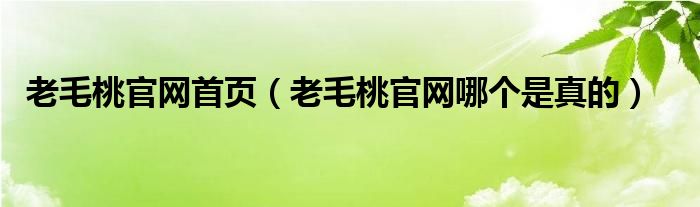 老毛桃官网首页（老毛桃官网哪个是真的）